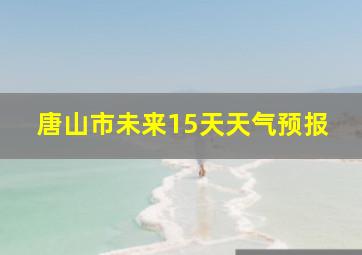 唐山市未来15天天气预报